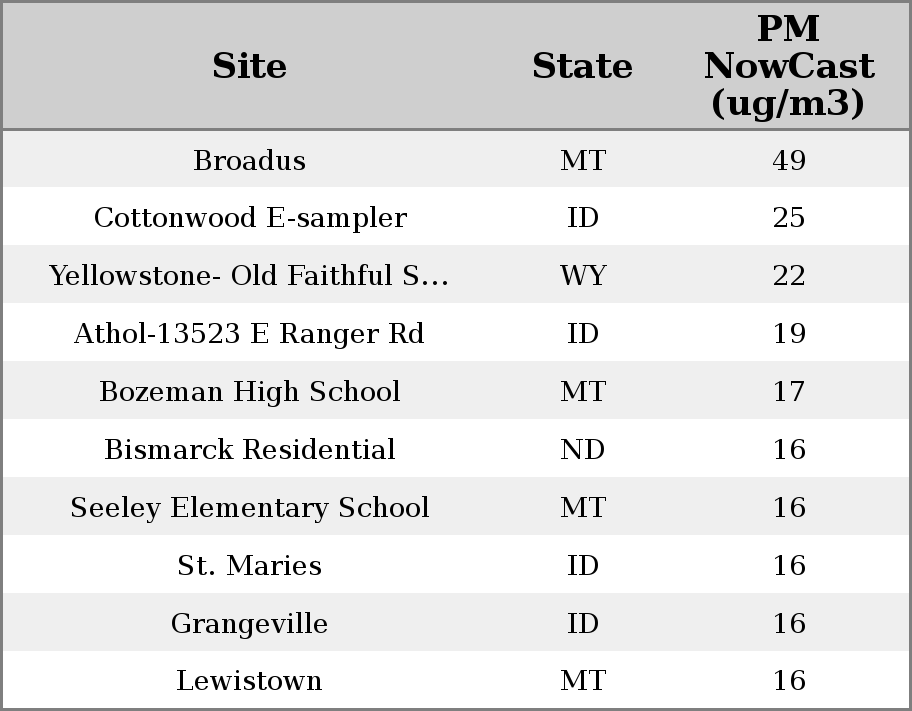 | Site | State | PM NowCast (ug/m3) |
|---|---|---|
| Broadus | MT | 49 |
| Cottonwood E-sampler | ID | 25 |
| Yellowstone- Old Faithful S... | WY | 22 |
| Athol-13523 E Ranger Rd | ID | 19 |
| Bozeman High School | MT | 17 |
| Bismarck Residential | ND | 16 |
| Seeley Elementary School | MT | 16 |
| St. Maries | ID | 16 |
| Grangeville | ID | 16 |
| Lewistown | MT | 16 |